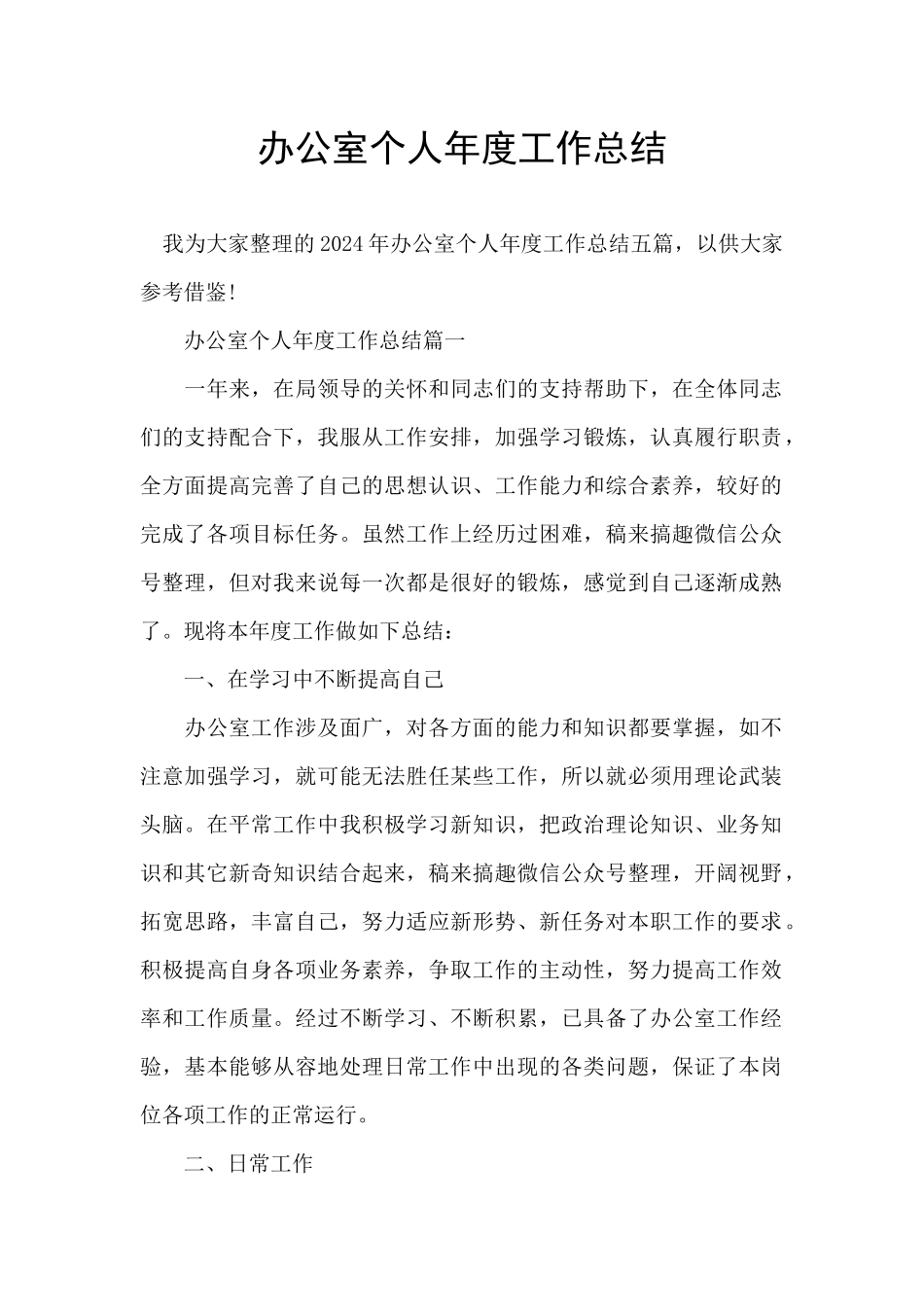 办公室个人年度工作总结

我为大家整理的2024年办公室个人年度工作总结五篇，以供大家参考借鉴！

办公室个人年度工作总结篇一

一年来，在局领导的关怀和同志们的支持帮助下，在全体同志们的支持配合下，我服从工作安排，加强学习锻炼，认真履行职责，全方面提高完善了自己的思想认识、工作能力和综合素养，较好的完成了各项目标任务。虽然工作上经历过困难，稿来搞趣微信公众号整理，但对我来说每一次都是很好的锻炼，感觉到自己逐渐成熟了。现将本年度工作做如下总结：

一、在学习中不断提高自己

办公室工作涉及面广，对各方面的能力和知识都要掌握，如不注意加强学习，就可能无法胜任某些工作，所以就必须用理论武装头脑。在平常工作中我积极学习新知识，把政治理论知识、业务知识和其它新奇知识结合起来，稿来搞趣微信公众号整理，开阔视野，拓宽思路，丰富自己，努力适应新形势、新任务对本职工作的要求。积极提高自身各项业务素养，争取工作的主动性，努力提高工作效率和工作质量。经过不断学习、不断积累，已具备了办公室工作经验，基本能够从容地处理日常工作中出现的各类问题，保证了本岗位各项工作的正常运行。

二、日常工作